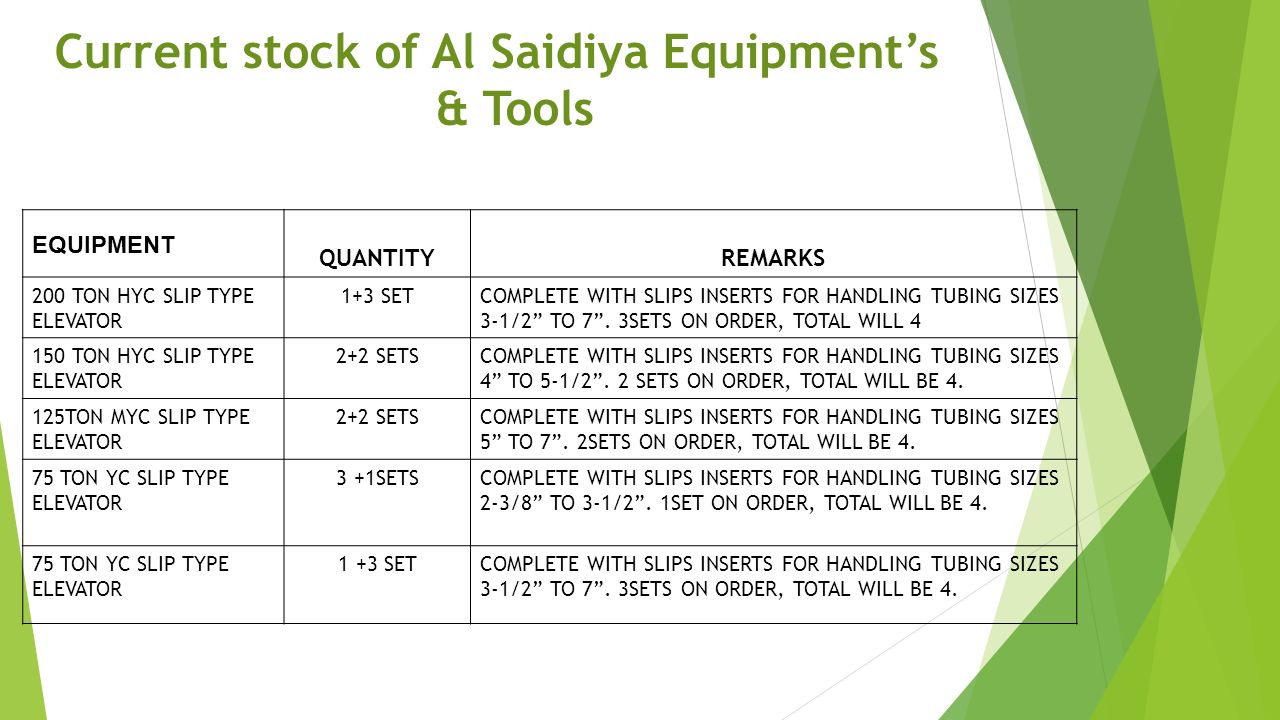 Current stock of Al Saidiya Equipment’s & Tools

| EQUIPMENT | QUANTITY | REMARKS |
|---|---|---|
| 200 TON HYC SLIP TYPE ELEVATOR | 1+3 SET | COMPLETE WITH SLIPS INSERTS FOR HANDLING TUBING SIZES 3-1/2” TO 7”. 3SETS ON ORDER, TOTAL WILL 4 |
| 150 TON HYC SLIP TYPE ELEVATOR | 2+2 SETS | COMPLETE WITH SLIPS INSERTS FOR HANDLING TUBING SIZES 4” TO 5-1/2”. 2 SETS ON ORDER, TOTAL WILL BE 4. |
| 125TON MYC SLIP TYPE ELEVATOR | 2+2 SETS | COMPLETE WITH SLIPS INSERTS FOR HANDLING TUBING SIZES 5” TO 7”. 2SETS ON ORDER, TOTAL WILL BE 4. |
| 75 TON YC SLIP TYPE ELEVATOR | 3 +1SETS | COMPLETE WITH SLIPS INSERTS FOR HANDLING TUBING SIZES 2-3/8” TO 3-1/2”. 1SET ON ORDER, TOTAL WILL BE 4. |
| 75 TON YC SLIP TYPE ELEVATOR | 1 +3 SET | COMPLETE WITH SLIPS INSERTS FOR HANDLING TUBING SIZES 3-1/2” TO 7”. 3SETS ON ORDER, TOTAL WILL BE 4. |